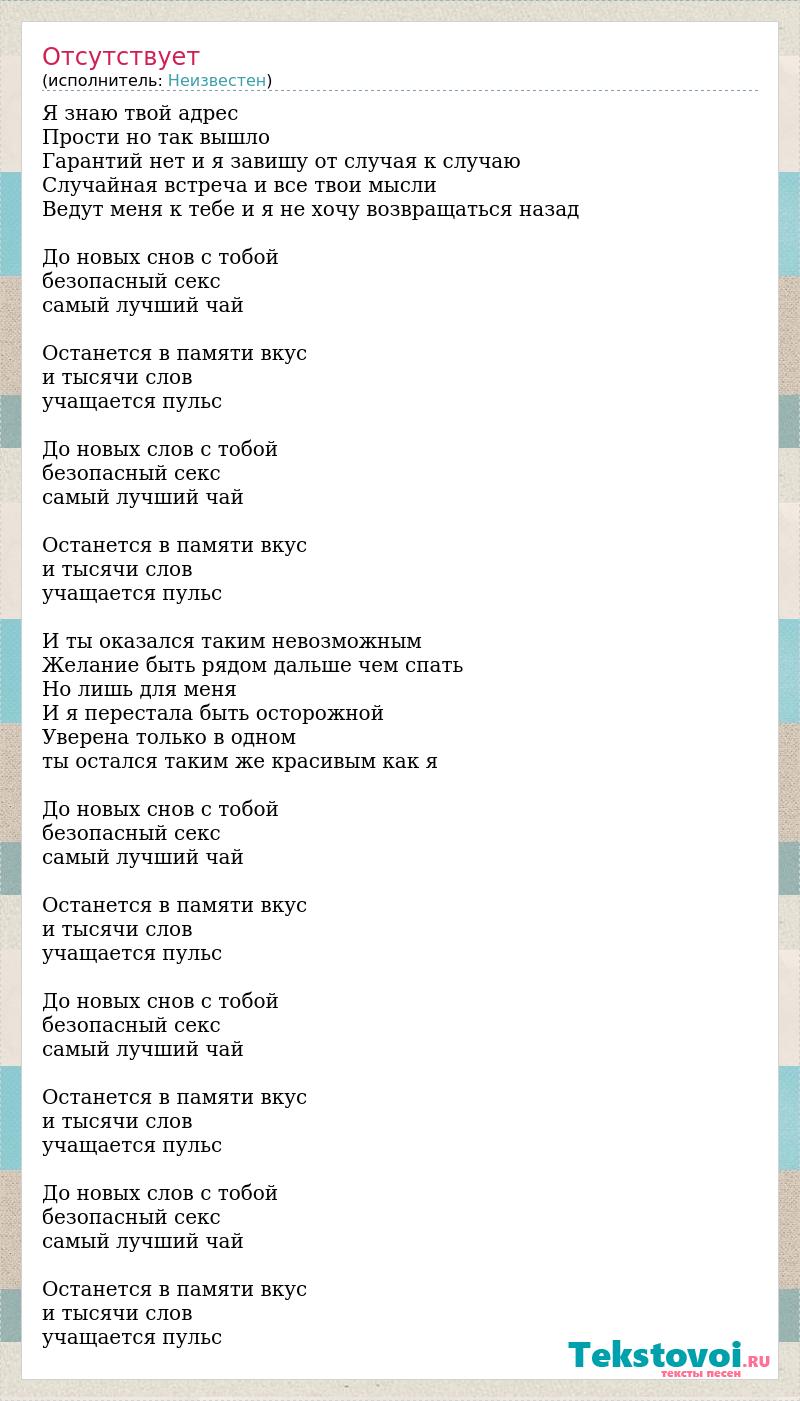 Отсутствует
(исполнитель: Неизвестен)

Я знаю твой адрес
Прости но так вышло
Гарантий нет и я завишу от случая к случаю
Случайная встреча и все твои мысли
Ведут меня к тебе и я не хочу возвращаться назад

До новых снов с тобой
безопасный секс
самый лучший чай

Останется в памяти вкус
и тысячи слов
учащается пульс

До новых слов с тобой
безопасный секс
самый лучший чай

Останется в памяти вкус
и тысячи слов
учащается пульс

И ты оказался таким невозможным
Желание быть рядом дальше чем спать
Но лишь для меня
И я перестала быть осторожной
Уверена только в одном
ты остался таким же красивым как я

До новых снов с тобой
безопасный секс
самый лучший чай

Останется в памяти вкус
и тысячи слов
учащается пульс

До новых снов с тобой
безопасный секс
самый лучший чай

Останется в памяти вкус
и тысячи слов
учащается пульс

До новых слов с тобой
безопасный секс
самый лучший чай

Останется в памяти вкус
и тысячи слов
учащается пульс

Tekstovoi.RU
тексты песен